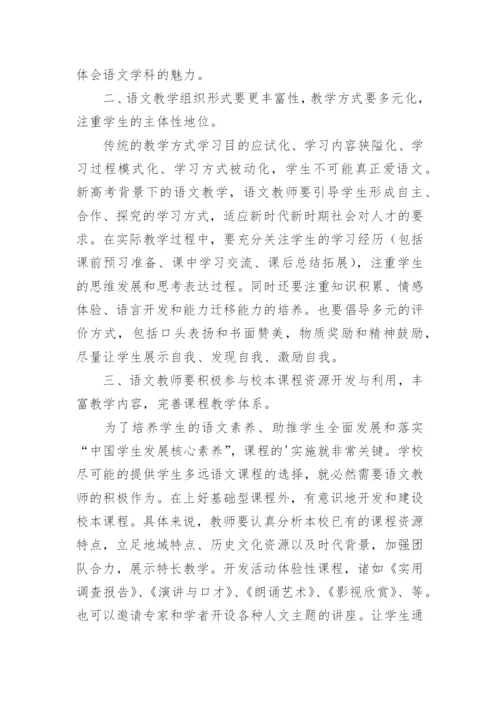 体会语文学科的魅力。

二、语文教学组织形式要更丰富性，教学方式要多元化，注重学生的主体性地位。

传统的教学方式学习目的应试化、学习内容狭隘化、学习过程模式化、学习方式被动化，学生不可能真正爱语文。新高考背景下的语文教学，语文教师要引导学生形成自主、合作、探究的学习方式，适应新时代新时期社会对人才的要求。在实际教学过程中，要充分关注学生的学习经历（包括课前预习准备、课中学习交流、课后总结拓展），注重学生的思维发展和思考表达过程。同时还要注重知识积累、情感体验、语言开发和能力迁移能力的培养。也要倡导多元的评价方式，包括口头表扬和书面赞美，物质奖励和精神鼓励，尽量让学生展示自我、发现自我、激励自我。

三、语文教师要积极参与校本课程资源开发与利用，丰富教学内容，完善课程教学体系。

为了培养学生的语文素养、助推学生全面发展和落实“中国学生发展核心素养”，课程的'实施就非常关键。学校尽可能的提供学生多远语文课程的选择，就必然需要语文教师的积极作为。在上好基础型课程外，有意识地开发和建设校本课程。具体来说，教师要认真分析本校已有的课程资源特点，立足地域特点、历史文化资源以及时代背景，加强团队合力，展示特长教学。开发活动体验性课程，诸如《实用调查报告》、《演讲与口才》、《朗诵艺术》、《影视欣赏》、等。也可以邀请专家和学者开设各种人文主题的讲座。让学生通